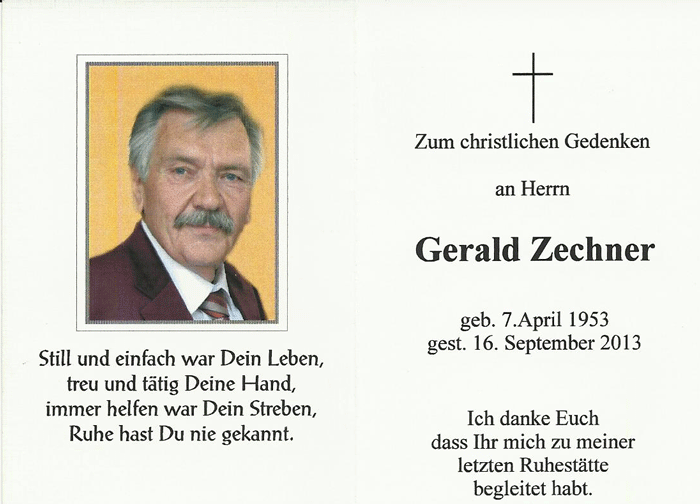 Still und einfach war Dein Leben,
treu und tätig Deine Hand,
immer helfen war Dein Streben,
Ruhe hast Du nie gekannt.

Zum christlichen Gedenken

an Herrn

Gerald Zechner

geb. 7.April 1953
gest. 16. September 2013

Ich danke Euch
dass Ihr mich zu meiner
letzten Ruhestätte
begleitet habt.